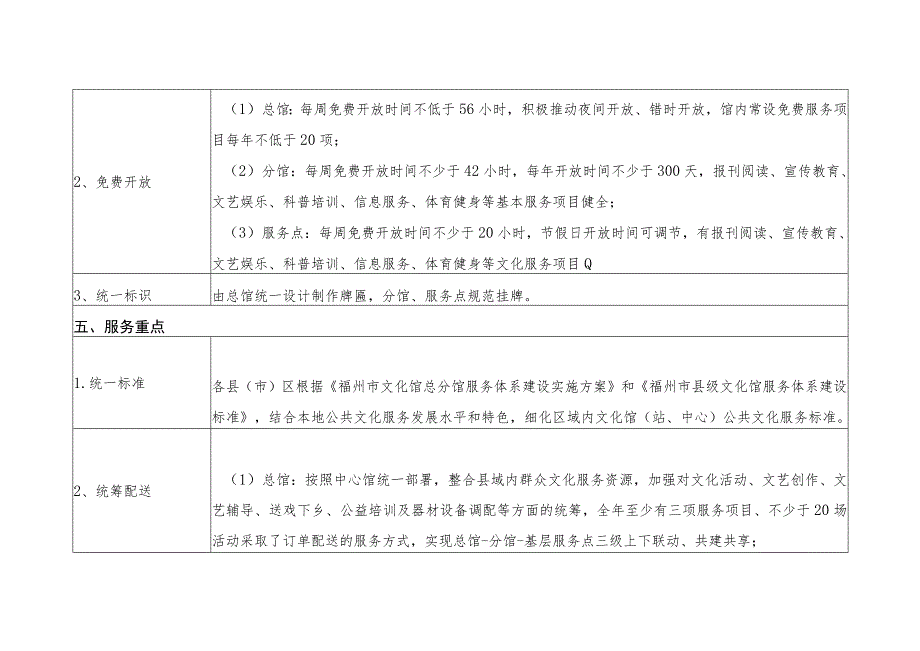 | | |
|---|---|
| 2、免费开放 | （1）总馆：每周免费开放时间不低于56小时，积极推动夜间开放、错时开放，馆内常设免费服务项目每年不低于20项；<br>（2）分馆：每周免费开放时间不少于42小时，每年开放时间不少于300天，报刊阅读、宣传教育、文艺娱乐、科普培训、信息服务、体育健身等基本服务项目健全；<br>（3）服务点：每周免费开放时间不少于20小时，节假日开放时间可调节，有报刊阅读、宣传教育、文艺娱乐、科普培训、信息服务、体育健身等文化服务项目Q |
| 3、统一标识 | 由总馆统一设计制作牌匾，分馆、服务点规范挂牌。 |
| 五、服务重点 | |
| 1.统一标准 | 各县（市）区根据《福州市文化馆总分馆服务体系建设实施方案》和《福州市县级文化馆服务体系建设标准》，结合本地公共文化服务发展水平和特色，细化区域内文化馆（站、中心）公共文化服务标准。 |
| 2、统筹配送 | （1）总馆：按照中心馆统一部署，整合县域内群众文化服务资源，加强对文化活动、文艺创作、文艺辅导、送戏下乡、公益培训及器材设备调配等方面的统筹，全年至少有三项服务项目、不少于20场活动采取了订单配送的服务方式，实现总馆-分馆-基层服务点三级上下联动、共建共享； |